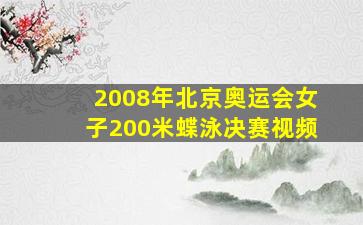 2008年北京奥运会女子200米蝶泳决赛视频